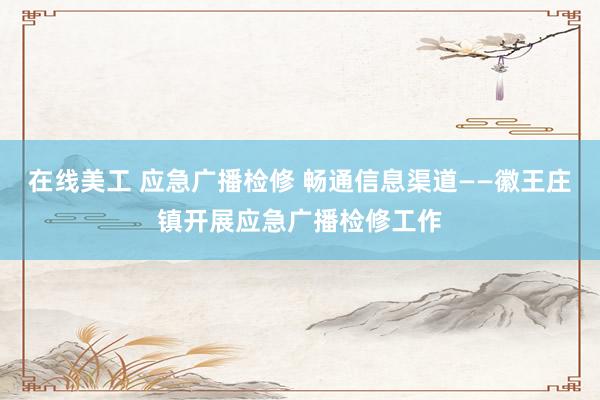 在线美工 应急广播检修 畅通信息渠道——徽王庄镇开展应急广播检修工作